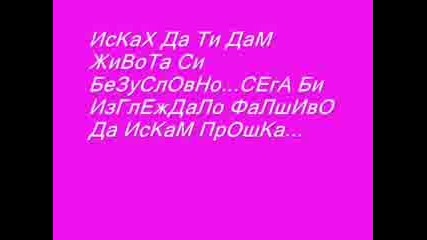 ИсКаХ Да Ти ДаМ ЖиВоТа Си БеЗуСлОвНо...СЕгА Би ИзГлЕжДаЛо ФаЛшИвО Да ИсКаМ ПрОшКа...